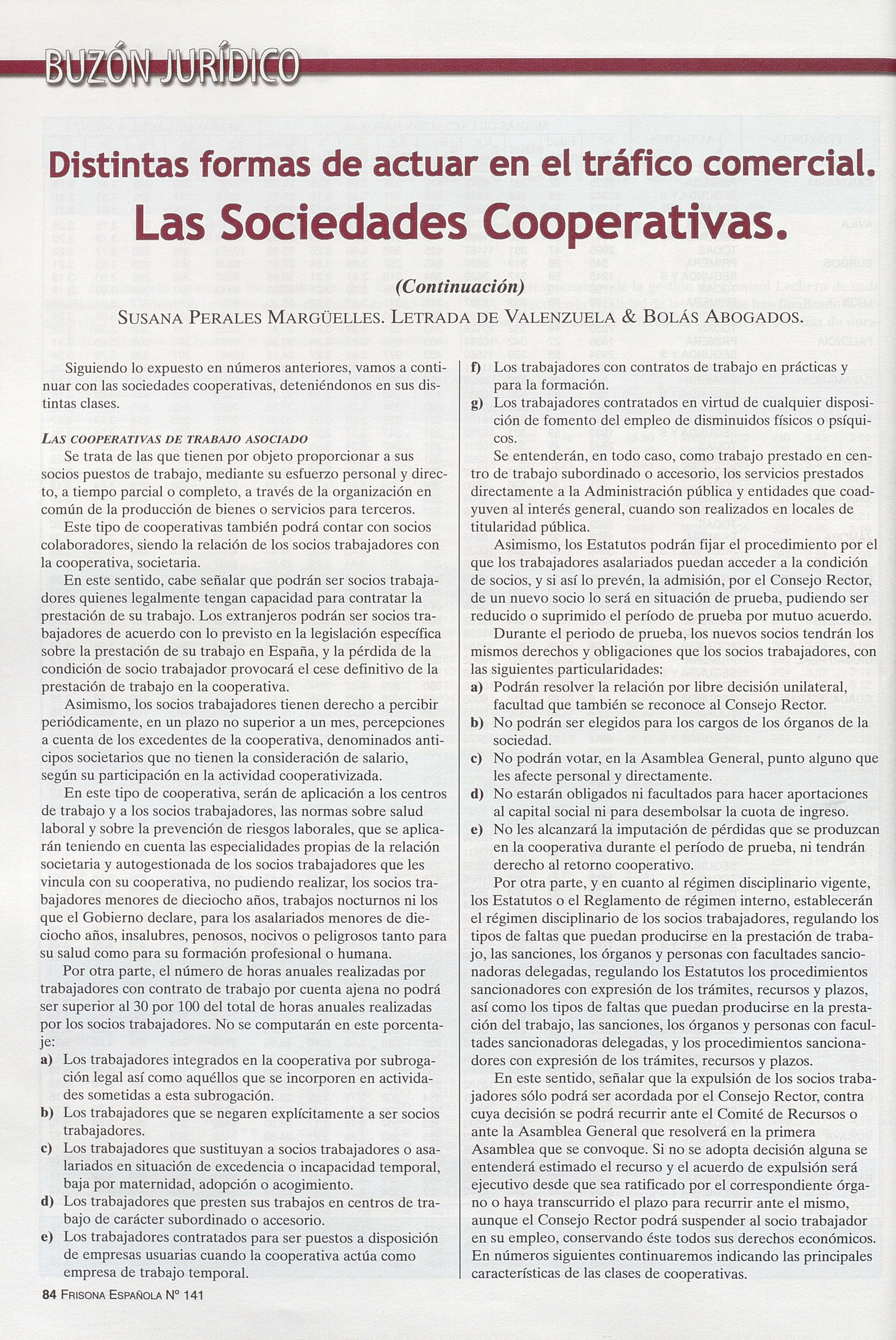 BUZÓN JURÍDICO

Distintas formas de actuar en el tráfico comercial.
Las Sociedades Cooperativas.

(Continuación)

SUSANA PERALES MARGÜELLES. LETRADA DE VALENZUELA & BOLÁS ABOGADOS.

Siguiendo lo expuesto en números anteriores, vamos a continuar con las sociedades cooperativas, deteniéndonos en sus distintas clases.

LAS COOPERATIVAS DE TRABAJO ASOCIADO

Se trata de las que tienen por objeto proporcionar a sus socios puestos de trabajo, mediante su esfuerzo personal y directo, a tiempo parcial o completo, a través de la organización en común de la producción de bienes o servicios para terceros.

Este tipo de cooperativas también podrá contar con socios colaboradores, siendo la relación de los socios trabajadores con la cooperativa, societaria.

En este sentido, cabe señalar que podrán ser socios trabajadores quienes legalmente tengan capacidad para contratar la prestación de su trabajo. Los extranjeros podrán ser socios trabajadores de acuerdo con lo previsto en la legislación específica sobre la prestación de su trabajo en España, y la pérdida de la condición de socio trabajador provocará el cese definitivo de la prestación de trabajo en la cooperativa.

Asimismo, los socios trabajadores tienen derecho a percibir periódicamente, en un plazo no superior a un mes, percepciones a cuenta de los excedentes de la cooperativa, denominados anticipos societarios que no tienen la consideración de salario, según su participación en la actividad cooperativizada.

En este tipo de cooperativa, serán de aplicación a los centros de trabajo y a los socios trabajadores, las normas sobre salud laboral y sobre la prevención de riesgos laborales, que se aplicarán teniendo en cuenta las especialidades propias de la relación societaria y autogestionada de los socios trabajadores que les vincula con su cooperativa, no pudiendo realizar, los socios trabajadores menores de dieciocho años, trabajos nocturnos ni los que el Gobierno declare, para los asalariados menores de dieciocho años, insalubres, penosos, nocivos o peligrosos tanto para su salud como para su formación profesional o humana.

Por otra parte, el número de horas anuales realizadas por trabajadores con contrato de trabajo por cuenta ajena no podrá ser superior al 30 por 100 del total de horas anuales realizadas por los socios trabajadores. No se computarán en este porcentaje:

a) Los trabajadores integrados en la cooperativa por subrogación legal así como aquéllos que se incorporen en actividades sometidas a esta subrogación.
b) Los trabajadores que se negaren explícitamente a ser socios trabajadores.
c) Los trabajadores que sustituyan a socios trabajadores o asalariados en situación de excedencia o incapacidad temporal, baja por maternidad, adopción o acogimiento.
d) Los trabajadores que presten sus trabajos en centros de trabajo de carácter subordinado o accesorio.
e) Los trabajadores contratados para ser puestos a disposición de empresas usuarias cuando la cooperativa actúa como empresa de trabajo temporal.
f) Los trabajadores con contratos de trabajo en prácticas y para la formación.
g) Los trabajadores contratados en virtud de cualquier disposición de fomento del empleo de disminuidos físicos o psíquicos.

Se entenderán, en todo caso, como trabajo prestado en centro de trabajo subordinado o accesorio, los servicios prestados directamente a la Administración pública y entidades que coadyuven al interés general, cuando son realizados en locales de titularidad pública.

Asimismo, los Estatutos podrán fijar el procedimiento por el que los trabajadores asalariados puedan acceder a la condición de socios, y si así lo prevén, la admisión, por el Consejo Rector, de un nuevo socio lo será en situación de prueba, pudiendo ser reducido o suprimido el período de prueba por mutuo acuerdo.

Durante el periodo de prueba, los nuevos socios tendrán los mismos derechos y obligaciones que los socios trabajadores, con las siguientes particularidades:

a) Podrán resolver la relación por libre decisión unilateral, facultad que también se reconoce al Consejo Rector.
b) No podrán ser elegidos para los cargos de los órganos de la sociedad.
c) No podrán votar, en la Asamblea General, punto alguno que les afecte personal y directamente.
d) No estarán obligados ni facultados para hacer aportaciones al capital social ni para desembolsar la cuota de ingreso.
e) No les alcanzará la imputación de pérdidas que se produzcan en la cooperativa durante el período de prueba, ni tendrán derecho al retorno cooperativo.

Por otra parte, y en cuanto al régimen disciplinario vigente, los Estatutos o el Reglamento de régimen interno, establecerán el régimen disciplinario de los socios trabajadores, regulando los tipos de faltas que puedan producirse en la prestación de trabajo, las sanciones, los órganos y personas con facultades sancionadoras delegadas, regulando los Estatutos los procedimientos sancionadores con expresión de los trámites, recursos y plazos, así como los tipos de faltas que puedan producirse en la prestación del trabajo, las sanciones, los órganos y personas con facultades sancionadoras delegadas, y los procedimientos sancionadores con expresión de los trámites, recursos y plazos.

En este sentido, señalar que la expulsión de los socios trabajadores sólo podrá ser acordada por el Consejo Rector, contra cuya decisión se podrá recurrir ante el Comité de Recursos o ante la Asamblea General que resolverá en la primera Asamblea que se convoque. Si no se adopta decisión alguna se entenderá estimado el recurso y el acuerdo de expulsión será ejecutivo desde que sea ratificado por el correspondiente órgano o haya transcurrido el plazo para recurrir ante el mismo, aunque el Consejo Rector podrá suspender al socio trabajador en su empleo, conservando éste todos sus derechos económicos. En números siguientes continuaremos indicando las principales características de las clases de cooperativas.

84 FRISONA ESPAÑOLA Nº 141